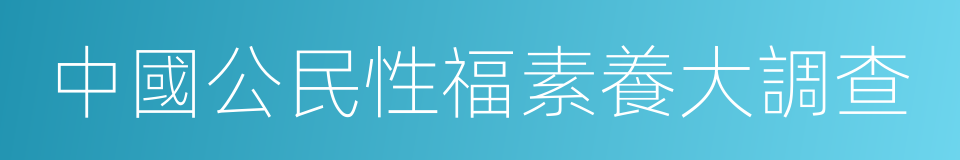 中國公民性福素養大調查